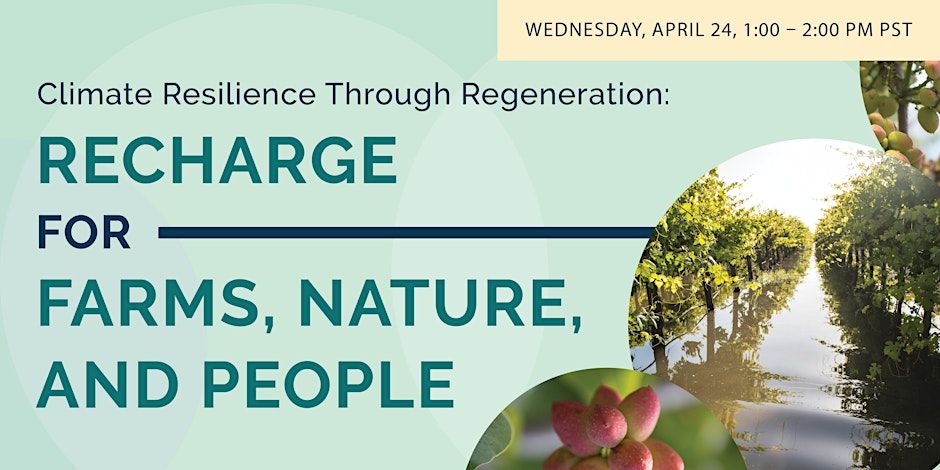 WEDNESDAY, APRIL 24, 1:00 – 2:00 PM PST

Climate Resilience Through Regeneration:

RECHARGE FOR FARMS, NATURE, AND PEOPLE